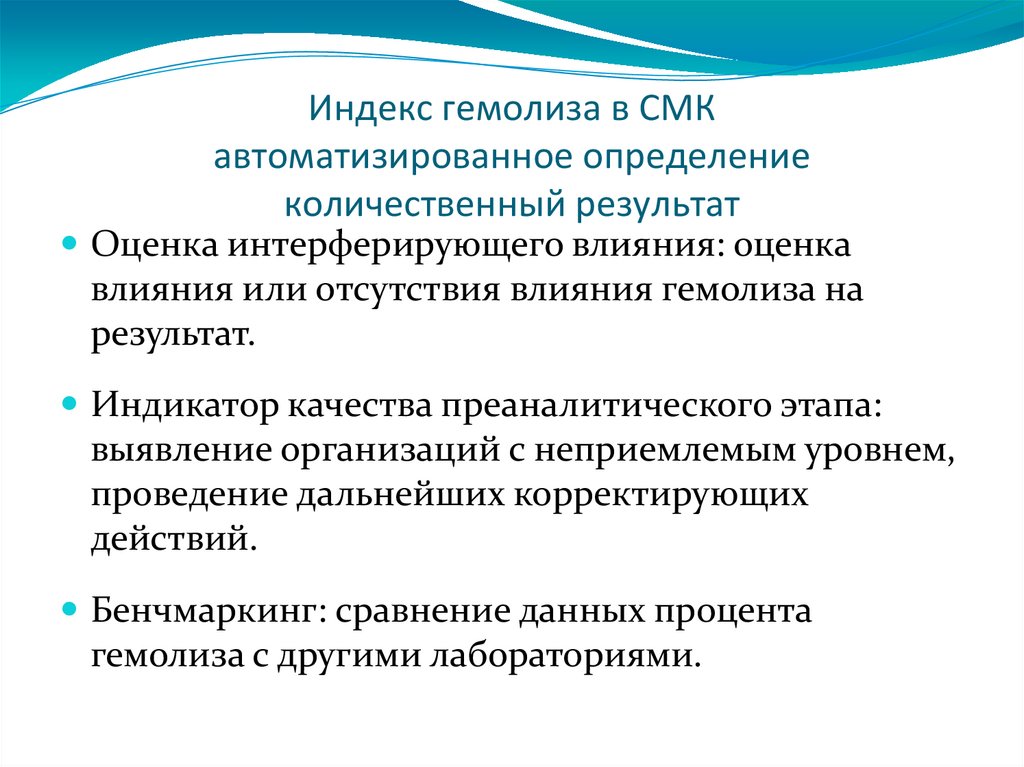 Индекс гемолиза в СМК
автоматизированное определение
количественный результат

Оценка интерферирующего влияния: оценка влияния или отсутствия влияния гемолиза на результат.

Индикатор качества преаналитического этапа: выявление организаций с неприемлемым уровнем, проведение дальнейших корректирующих действий.

Бенчмаркинг: сравнение данных процента гемолиза с другими лабораториями.